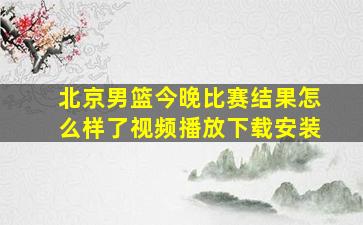 北京男篮今晚比赛结果怎么样了视频播放下载安装